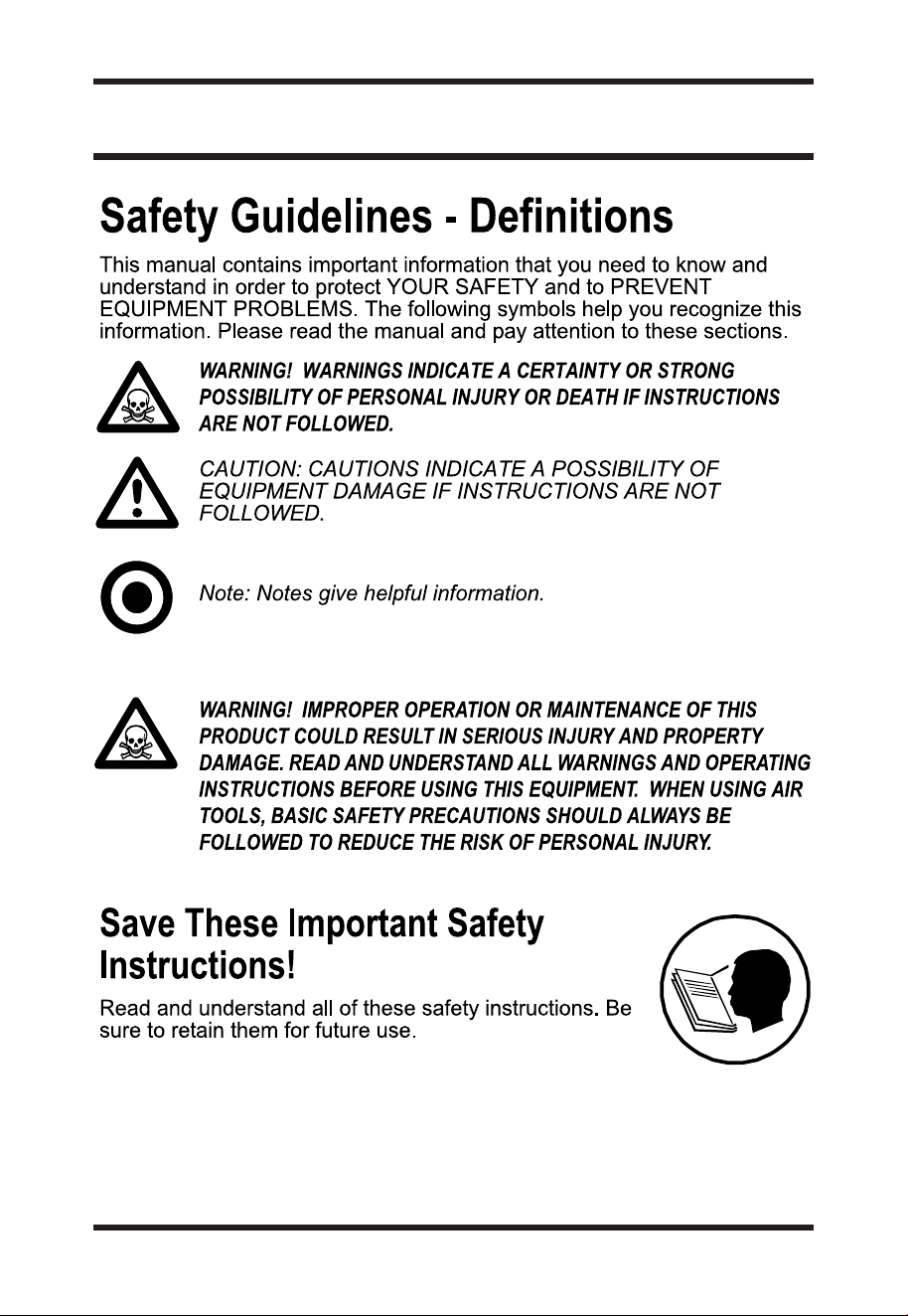 Safety Guidelines - Definitions

This manual contains important information that you need to know and understand in order to protect YOUR SAFETY and to PREVENT EQUIPMENT PROBLEMS. The following symbols help you recognize this information. Please read the manual and pay attention to these sections.

WARNING! WARNINGS INDICATE A CERTAINTY OR STRONG POSSIBILITY OF PERSONAL INJURY OR DEATH IF INSTRUCTIONS ARE NOT FOLLOWED.

CAUTION: CAUTIONS INDICATE A POSSIBILITY OF EQUIPMENT DAMAGE IF INSTRUCTIONS ARE NOT FOLLOWED.

Note: Notes give helpful information.

WARNING! IMPROPER OPERATION OR MAINTENANCE OF THIS PRODUCT COULD RESULT IN SERIOUS INJURY AND PROPERTY DAMAGE. READ AND UNDERSTAND ALL WARNINGS AND OPERATING INSTRUCTIONS BEFORE USING THIS EQUIPMENT. WHEN USING AIR TOOLS, BASIC SAFETY PRECAUTIONS SHOULD ALWAYS BE FOLLOWED TO REDUCE THE RISK OF PERSONAL INJURY.

Save These Important Safety Instructions!

Read and understand all of these safety instructions. Be sure to retain them for future use.